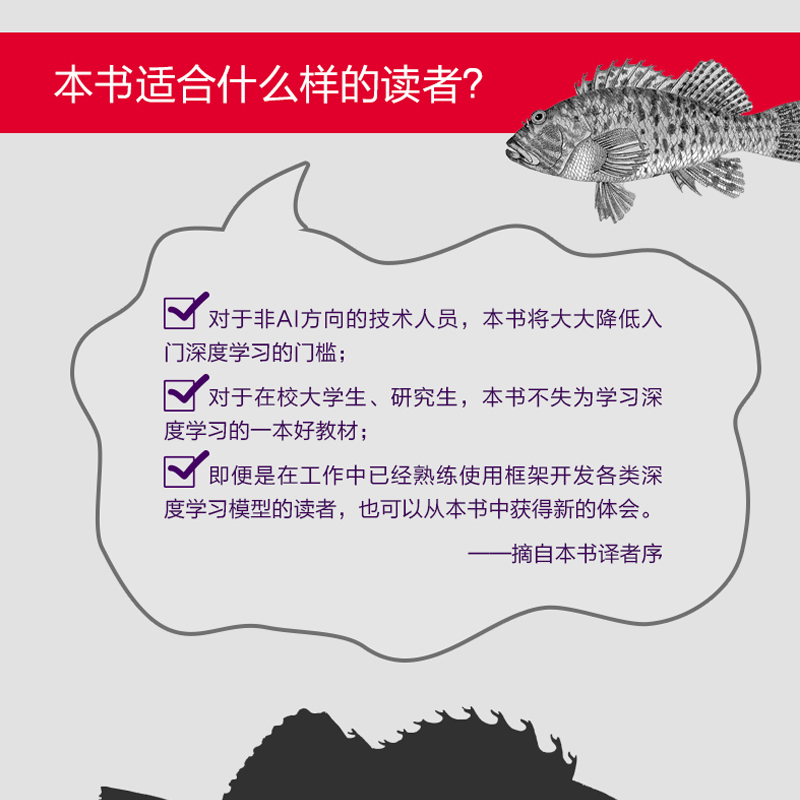 本书适合什么样的读者?

对于非AI方向的技术人员，本书将大大降低入门深度学习的门槛；

对于在校大学生、研究生，本书不失为学习深度学习的一本好教材；

即便是在工作中已经熟练使用框架开发各类深度学习模型的读者，也可以从本书中获得新的体会。

——摘自本书译者序